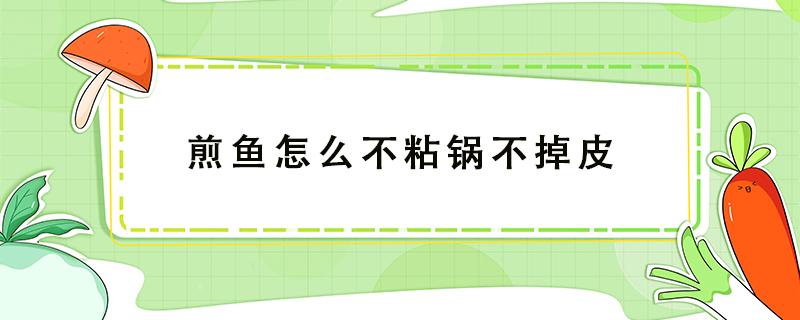 煎鱼怎么不粘锅不掉皮